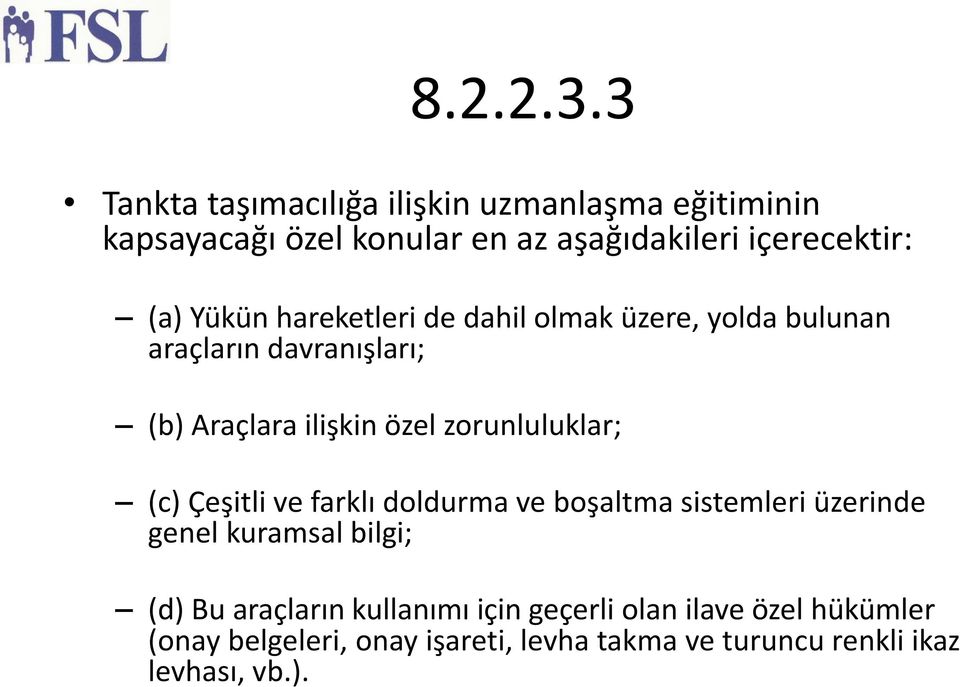 FSL

8.2.2.3.3

• Tankta taşımacılığa ilişkin uzmanlaşma eğitiminin kapsayacağı özel konular en az aşağıdakileri içerecektir:

– (a) Yükün hareketleri de dahil olmak üzere, yolda bulunan araçların davranışları;

– (b) Araçlara ilişkin özel zorunluluklar;

– (c) Çeşitli ve farklı doldurma ve boşaltma sistemleri üzerinde genel kuramsal bilgi;

– (d) Bu araçların kullanımı için geçerli olan ilave özel hükümler (onay belgeleri, onay işareti, levha takma ve turuncu renkli ikaz levhası, vb.).